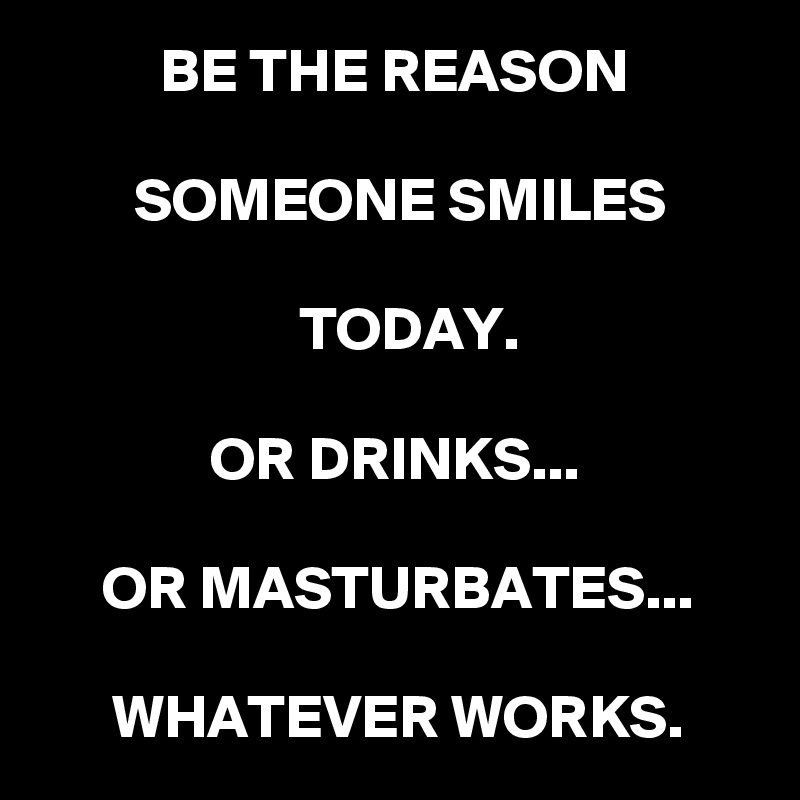 BE THE REASON

SOMEONE SMILES

TODAY.

OR DRINKS...

OR MASTURBATES...

WHATEVER WORKS.